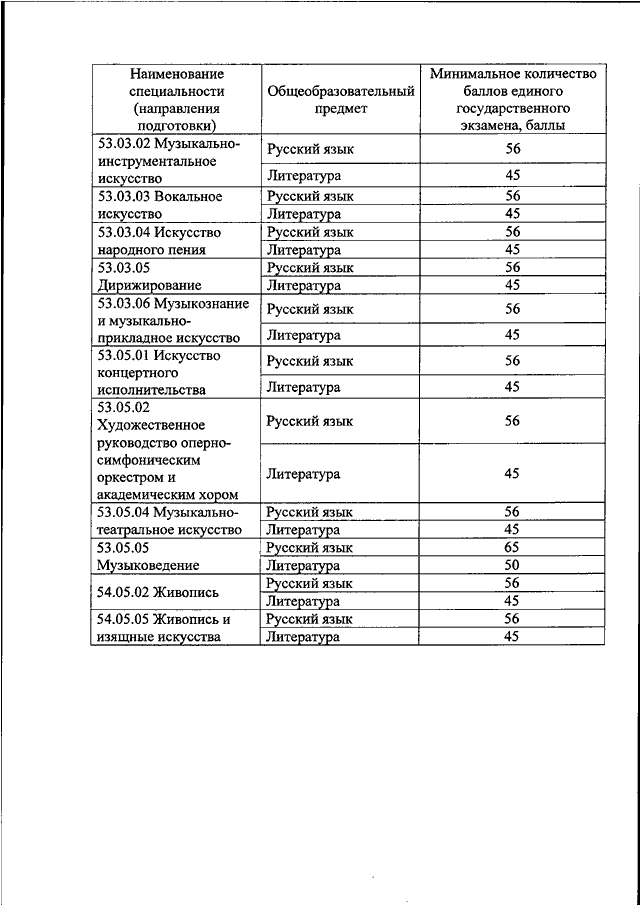 | Наименование специальности (направления подготовки) | Общеобразовательный предмет | Минимальное количество баллов единого государственного экзамена, баллы |
|---|---|---|
| 53.03.02 Музыкально-инструментальное искусство | Русский язык | 56 |
| | Литература | 45 |
| 53.03.03 Вокальное искусство | Русский язык | 56 |
| | Литература | 45 |
| 53.03.04 Искусство народного пения | Русский язык | 56 |
| | Литература | 45 |
| 53.03.05 Дирижирование | Русский язык | 56 |
| | Литература | 45 |
| 53.03.06 Музыкознание и музыкально-прикладное искусство | Русский язык | 56 |
| | Литература | 45 |
| 53.05.01 Искусство концертного исполнительства | Русский язык | 56 |
| | Литература | 45 |
| 53.05.02 Художественное руководство оперно-симфоническим оркестром и академическим хором | Русский язык | 56 |
| | Литература | 45 |
| 53.05.04 Музыкально-театральное искусство | Русский язык | 56 |
| | Литература | 45 |
| 53.05.05 Музыковедение | Русский язык | 65 |
| | Литература | 50 |
| 54.05.02 Живопись | Русский язык | 56 |
| | Литература | 45 |
| 54.05.05 Живопись и изящные искусства | Русский язык | 56 |
| | Литература | 45 |